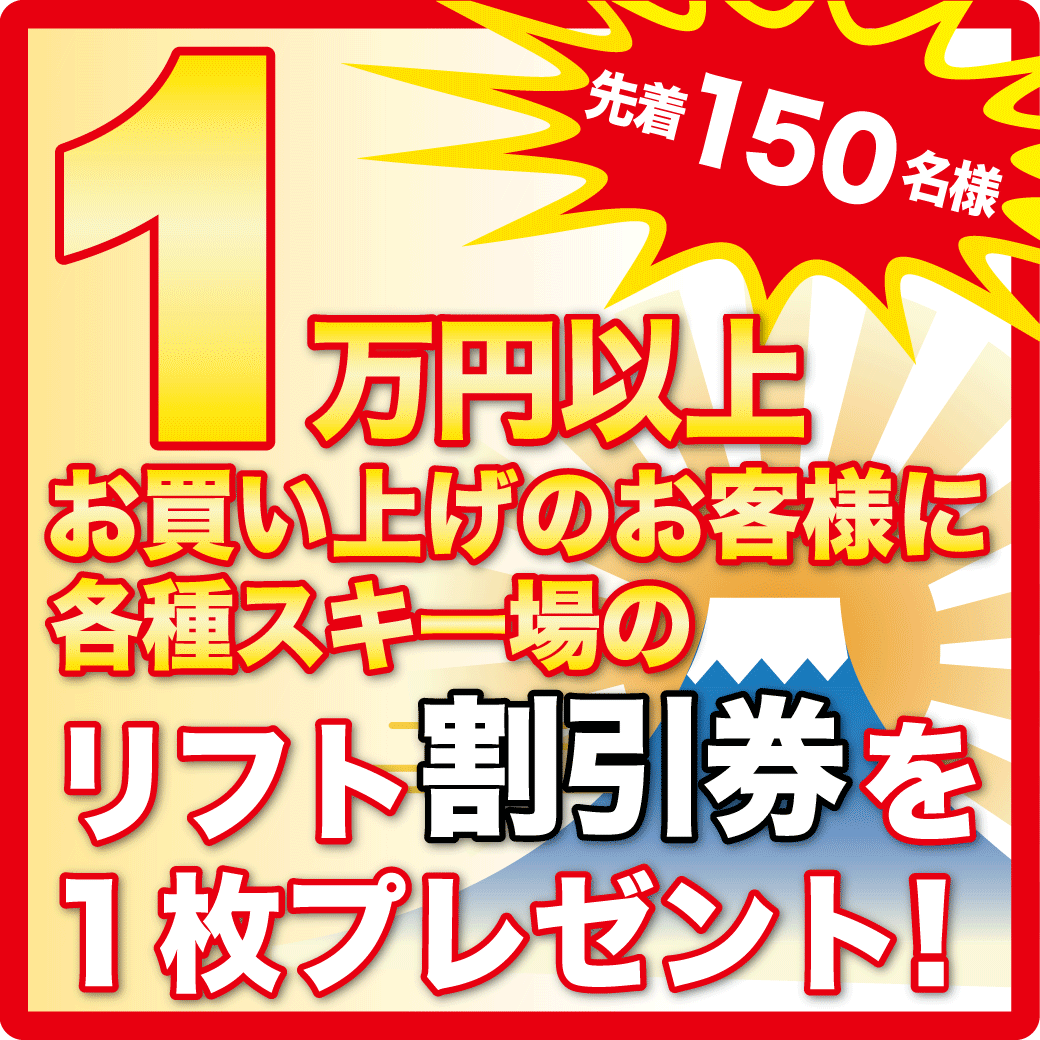 先着150名様

1万円以上
お買い上げのお客様に
各種スキー場の
リフト割引券を
1枚プレゼント!